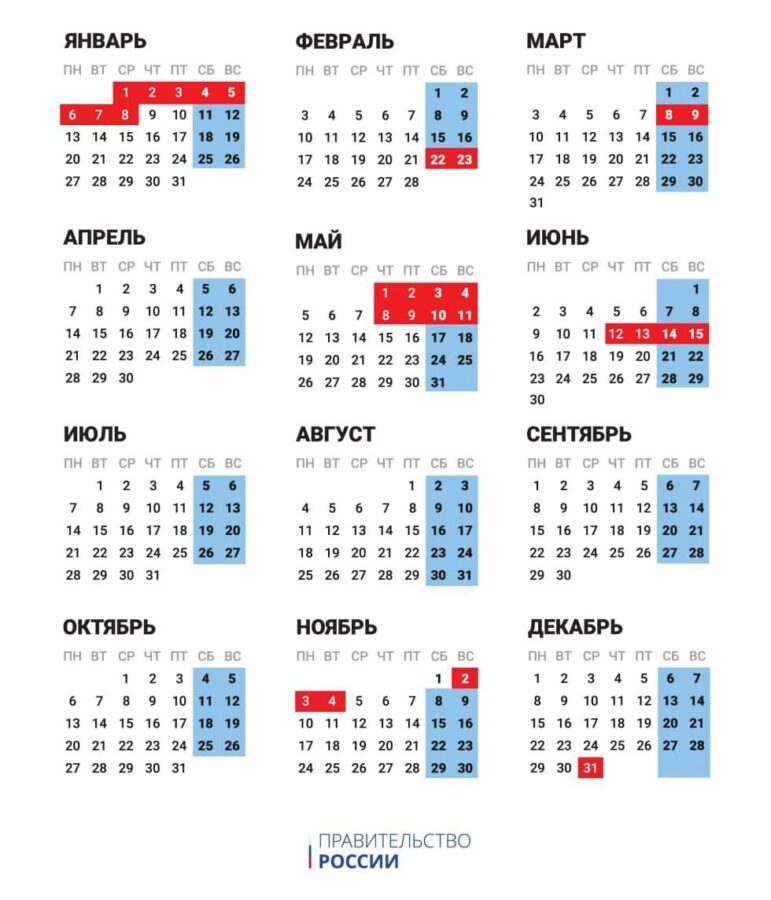 ЯНВАРЬ

| ПН | ВТ | СР | ЧТ | ПТ | СБ | ВС |
|---|---|---|---|---|---|---|
| | | 1 | 2 | 3 | 4 | 5 |
| 6 | 7 | 8 | 9 | 10 | 11 | 12 |
| 13 | 14 | 15 | 16 | 17 | 18 | 19 |
| 20 | 21 | 22 | 23 | 24 | 25 | 26 |
| 27 | 28 | 29 | 30 | 31 | | |

ФЕВРАЛЬ

| ПН | ВТ | СР | ЧТ | ПТ | СБ | ВС |
|---|---|---|---|---|---|---|
| | | | | | 1 | 2 |
| 3 | 4 | 5 | 6 | 7 | 8 | 9 |
| 10 | 11 | 12 | 13 | 14 | 15 | 16 |
| 17 | 18 | 19 | 20 | 21 | 22 | 23 |
| 24 | 25 | 26 | 27 | 28 | | |

МАРТ

| ПН | ВТ | СР | ЧТ | ПТ | СБ | ВС |
|---|---|---|---|---|---|---|
| | | | | | 1 | 2 |
| 3 | 4 | 5 | 6 | 7 | 8 | 9 |
| 10 | 11 | 12 | 13 | 14 | 15 | 16 |
| 17 | 18 | 19 | 20 | 21 | 22 | 23 |
| 24 | 25 | 26 | 27 | 28 | 29 | 30 |
| 31 | | | | | | |

АПРЕЛЬ

| ПН | ВТ | СР | ЧТ | ПТ | СБ | ВС |
|---|---|---|---|---|---|---|
| | 1 | 2 | 3 | 4 | 5 | 6 |
| 7 | 8 | 9 | 10 | 11 | 12 | 13 |
| 14 | 15 | 16 | 17 | 18 | 19 | 20 |
| 21 | 22 | 23 | 24 | 25 | 26 | 27 |
| 28 | 29 | 30 | | | | |

МАЙ

| ПН | ВТ | СР | ЧТ | ПТ | СБ | ВС |
|---|---|---|---|---|---|---|
| | | | 1 | 2 | 3 | 4 |
| 5 | 6 | 7 | 8 | 9 | 10 | 11 |
| 12 | 13 | 14 | 15 | 16 | 17 | 18 |
| 19 | 20 | 21 | 22 | 23 | 24 | 25 |
| 26 | 27 | 28 | 29 | 30 | 31 | |

ИЮНЬ

| ПН | ВТ | СР | ЧТ | ПТ | СБ | ВС |
|---|---|---|---|---|---|---|
| | | | | | | 1 |
| 2 | 3 | 4 | 5 | 6 | 7 | 8 |
| 9 | 10 | 11 | 12 | 13 | 14 | 15 |
| 16 | 17 | 18 | 19 | 20 | 21 | 22 |
| 23 | 24 | 25 | 26 | 27 | 28 | 29 |
| 30 | | | | | | |

ИЮЛЬ

| ПН | ВТ | СР | ЧТ | ПТ | СБ | ВС |
|---|---|---|---|---|---|---|
| | 1 | 2 | 3 | 4 | 5 | 6 |
| 7 | 8 | 9 | 10 | 11 | 12 | 13 |
| 14 | 15 | 16 | 17 | 18 | 19 | 20 |
| 21 | 22 | 23 | 24 | 25 | 26 | 27 |
| 28 | 29 | 30 | 31 | | | |

АВГУСТ

| ПН | ВТ | СР | ЧТ | ПТ | СБ | ВС |
|---|---|---|---|---|---|---|
| | | | | 1 | 2 | 3 |
| 4 | 5 | 6 | 7 | 8 | 9 | 10 |
| 11 | 12 | 13 | 14 | 15 | 16 | 17 |
| 18 | 19 | 20 | 21 | 22 | 23 | 24 |
| 25 | 26 | 27 | 28 | 29 | 30 | 31 |

СЕНТЯБРЬ

| ПН | ВТ | СР | ЧТ | ПТ | СБ | ВС |
|---|---|---|---|---|---|---|
| 1 | 2 | 3 | 4 | 5 | 6 | 7 |
| 8 | 9 | 10 | 11 | 12 | 13 | 14 |
| 15 | 16 | 17 | 18 | 19 | 20 | 21 |
| 22 | 23 | 24 | 25 | 26 | 27 | 28 |
| 29 | 30 | | | | | |

ОКТЯБРЬ

| ПН | ВТ | СР | ЧТ | ПТ | СБ | ВС |
|---|---|---|---|---|---|---|
| | | 1 | 2 | 3 | 4 | 5 |
| 6 | 7 | 8 | 9 | 10 | 11 | 12 |
| 13 | 14 | 15 | 16 | 17 | 18 | 19 |
| 20 | 21 | 22 | 23 | 24 | 25 | 26 |
| 27 | 28 | 29 | 30 | 31 | | |

НОЯБРЬ

| ПН | ВТ | СР | ЧТ | ПТ | СБ | ВС |
|---|---|---|---|---|---|---|
| | | | | | 1 | 2 |
| 3 | 4 | 5 | 6 | 7 | 8 | 9 |
| 10 | 11 | 12 | 13 | 14 | 15 | 16 |
| 17 | 18 | 19 | 20 | 21 | 22 | 23 |
| 24 | 25 | 26 | 27 | 28 | 29 | 30 |

ДЕКАБРЬ

| ПН | ВТ | СР | ЧТ | ПТ | СБ | ВС |
|---|---|---|---|---|---|---|
| 1 | 2 | 3 | 4 | 5 | 6 | 7 |
| 8 | 9 | 10 | 11 | 12 | 13 | 14 |
| 15 | 16 | 17 | 18 | 19 | 20 | 21 |
| 22 | 23 | 24 | 25 | 26 | 27 | 28 |
| 29 | 30 | 31 | | | | |

ПРАВИТЕЛЬСТВО
РОССИИ